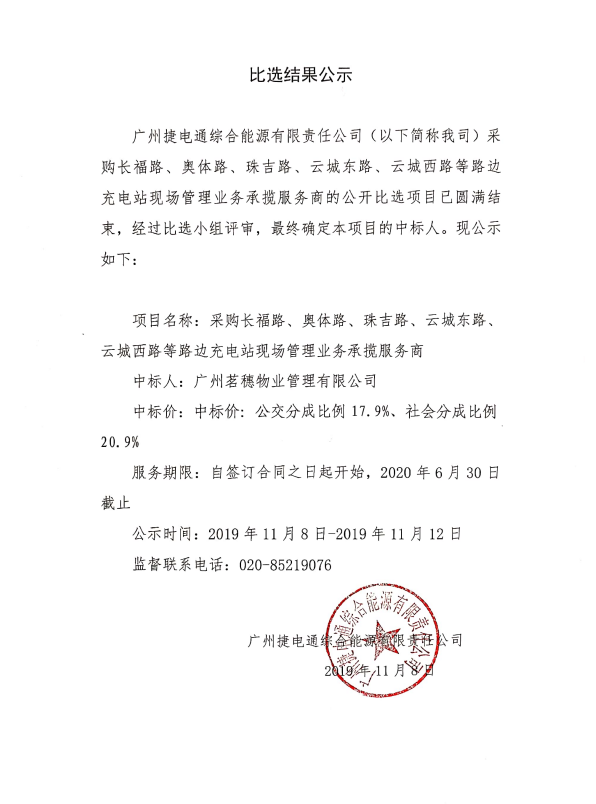 比选结果公示

广州捷电通综合能源有限责任公司（以下简称我司）采购长福路、奥体路、珠吉路、云城东路、云城西路等路边充电站现场管理业务承揽服务商的公开比选项目已圆满结束，经过比选小组评审，最终确定本项目的中标人。现公示如下：

项目名称：采购长福路、奥体路、珠吉路、云城东路、云城西路等路边充电站现场管理业务承揽服务商

中标人：广州茗穗物业管理有限公司

中标价：中标价：公交分成比例 17.9%、社会分成比例 20.9%

服务期限：自签订合同之日起开始，2020 年 6 月 30 日截止

公示时间：2019 年 11 月 8 日-2019 年 11 月 12 日

监督联系电话：020-85219076

广州捷电通综合能源有限责任公司

2019 年 11 月 8 日

广州捷电通综合能源有限责任公司